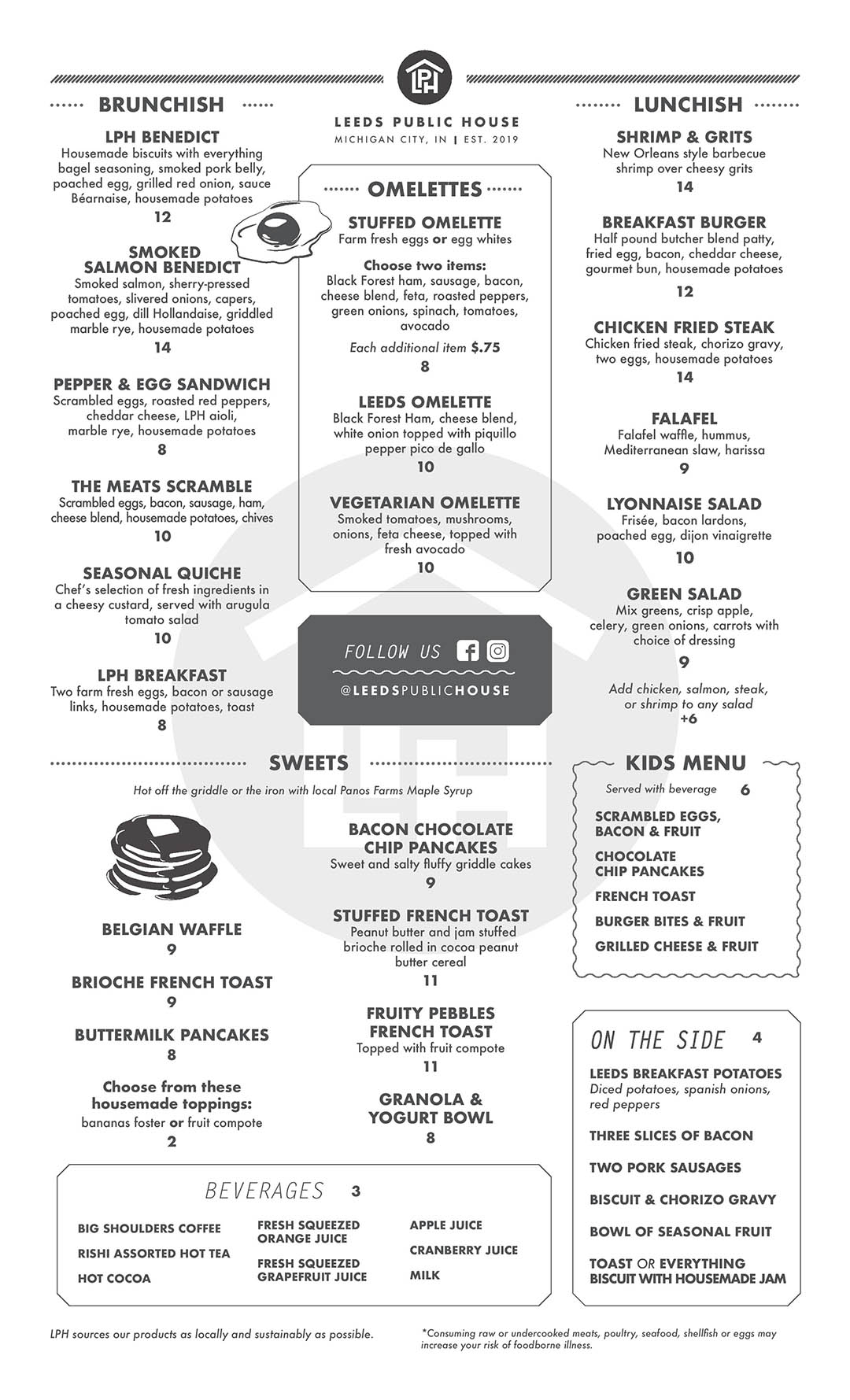 LPH

LEEDS PUBLIC HOUSE
MICHIGAN CITY, IN | EST. 2019

BRUNCHISH

LPH BENEDICT
Housemade biscuits with everything bagel seasoning, smoked pork belly, poached egg, grilled red onion, sauce Béarnaise, housemade potatoes
12

SMOKED SALMON BENEDICT
Smoked salmon, sherry-pressed tomatoes, slivered onions, capers, poached egg, dill Hollandaise, griddled marble rye, housemade potatoes
14

PEPPER & EGG SANDWICH
Scrambled eggs, roasted red peppers, cheddar cheese, LPH aioli, marble rye, housemade potatoes
8

THE MEATS SCRAMBLE
Scrambled eggs, bacon, sausage, ham, cheese blend, housemade potatoes, chives
10

SEASONAL QUICHE
Chef's selection of fresh ingredients in a cheesy custard, served with arugula tomato salad
10

LPH BREAKFAST
Two farm fresh eggs, bacon or sausage links, housemade potatoes, toast
8

OMELETTES

STUFFED OMELETTE
Farm fresh eggs or egg whites

Choose two items:
Black Forest ham, sausage, bacon, cheese blend, feta, roasted peppers, green onions, spinach, tomatoes, avocado

Each additional item $.75
8

LEEDS OMELETTE
Black Forest Ham, cheese blend, white onion topped with piquillo pepper pico de gallo
10

VEGETARIAN OMELETTE
Smoked tomatoes, mushrooms, onions, feta cheese, topped with fresh avocado
10

FOLLOW US
@LEEDSPUBLICHOUSE

LUNCHISH

SHRIMP & GRITS
New Orleans style barbecue shrimp over cheesy grits
14

BREAKFAST BURGER
Half pound butcher blend patty, fried egg, bacon, cheddar cheese, gourmet bun, housemade potatoes
12

CHICKEN FRIED STEAK
Chicken fried steak, chorizo gravy, two eggs, housemade potatoes
14

FALAFEL
Falafel waffle, hummus, Mediterranean slaw, harissa
9

LYONNAISE SALAD
Frisée, bacon lardons, poached egg, dijon vinaigrette
10

GREEN SALAD
Mix greens, crisp apple, celery, green onions, carrots with choice of dressing
9

Add chicken, salmon, steak, or shrimp to any salad
+6

SWEETS
Hot off the griddle or the iron with local Panos Farms Maple Syrup

BELGIAN WAFFLE
9

BRIOCHE FRENCH TOAST
9

BUTTERMILK PANCAKES
8

Choose from these housemade toppings:
bananas foster or fruit compote
2

BACON CHOCOLATE CHIP PANCAKES
Sweet and salty fluffy griddle cakes
9

STUFFED FRENCH TOAST
Peanut butter and jam stuffed brioche rolled in cocoa peanut butter cereal
11

FRUITY PEBBLES FRENCH TOAST
Topped with fruit compote
11

GRANOLA & YOGURT BOWL
8

KIDS MENU
Served with beverage 6
SCRAMBLED EGGS, BACON & FRUIT
CHOCOLATE CHIP PANCAKES
FRENCH TOAST
BURGER BITES & FRUIT
GRILLED CHEESE & FRUIT

ON THE SIDE 4
LEEDS BREAKFAST POTATOES
Diced potatoes, spanish onions, red peppers
THREE SLICES OF BACON
TWO PORK SAUSAGES
BISCUIT & CHORIZO GRAVY
BOWL OF SEASONAL FRUIT
TOAST OR EVERYTHING BISCUIT WITH HOUSEMADE JAM

BEVERAGES 3
BIG SHOULDERS COFFEE
RISHI ASSORTED HOT TEA
HOT COCOA
FRESH SQUEEZED ORANGE JUICE
FRESH SQUEEZED GRAPEFRUIT JUICE
APPLE JUICE
CRANBERRY JUICE
MILK

LPH sources our products as locally and sustainably as possible.

*Consuming raw or undercooked meats, poultry, seafood, shellfish or eggs may increase your risk of foodborne illness.